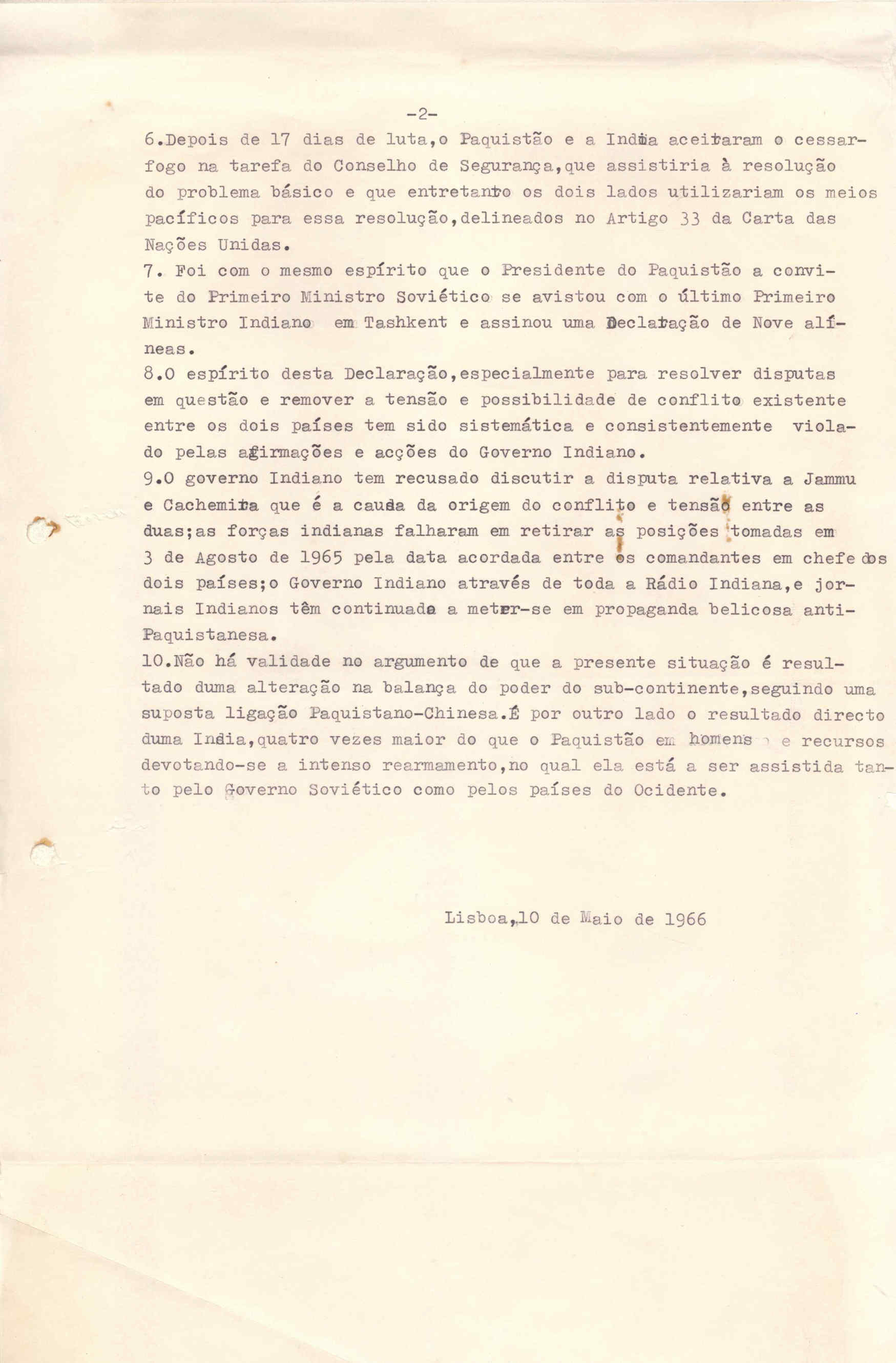 -2-

6.Depois de 17 dias de luta,o Paquistão e a India aceitaram o cessar-fogo na tarefa do Conselho de Segurança,que assistiria à resolução do problema básico e que entretanto os dois lados utilizariam os meios pacíficos para essa resolução,delineados no Artigo 33 da Carta das Nações Unidas.

7. Foi com o mesmo espírito que o Presidente do Paquistão a convite do Primeiro Ministro Soviético se avistou com o último Primeiro Ministro Indiano em Tashkent e assinou uma Declaração de Nove alíneas.

8.O espírito desta Declaração,especialmente para resolver disputas em questão e remover a tensão e possibilidade de conflito existente entre os dois países tem sido sistemática e consistentemente violado pelas afirmações e acções do Governo Indiano.

9.O governo Indiano tem recusado discutir a disputa relativa a Jammu e Cachemira que é a causa da origem do conflito e tensão entre as duas;as forças indianas falharam em retirar as posições tomadas em 3 de Agosto de 1965 pela data acordada entre os comandantes em chefe dos dois países;o Governo Indiano através de toda a Rádio Indiana,e jornais Indianos têm continuado a meter-se em propaganda belicosa anti-Paquistanesa.

10.Não há validade no argumento de que a presente situação é resultado duma alteração na balança do poder do sub-continente,seguindo uma suposta ligação Paquistano-Chinesa.É por outro lado o resultado directo duma India,quatro vezes maior do que o Paquistão em homens e recursos devotando-se a intenso rearmamento,no qual ela está a ser assistida tanto pelo Governo Soviético como pelos países do Ocidente.

Lisboa,10 de Maio de 1966